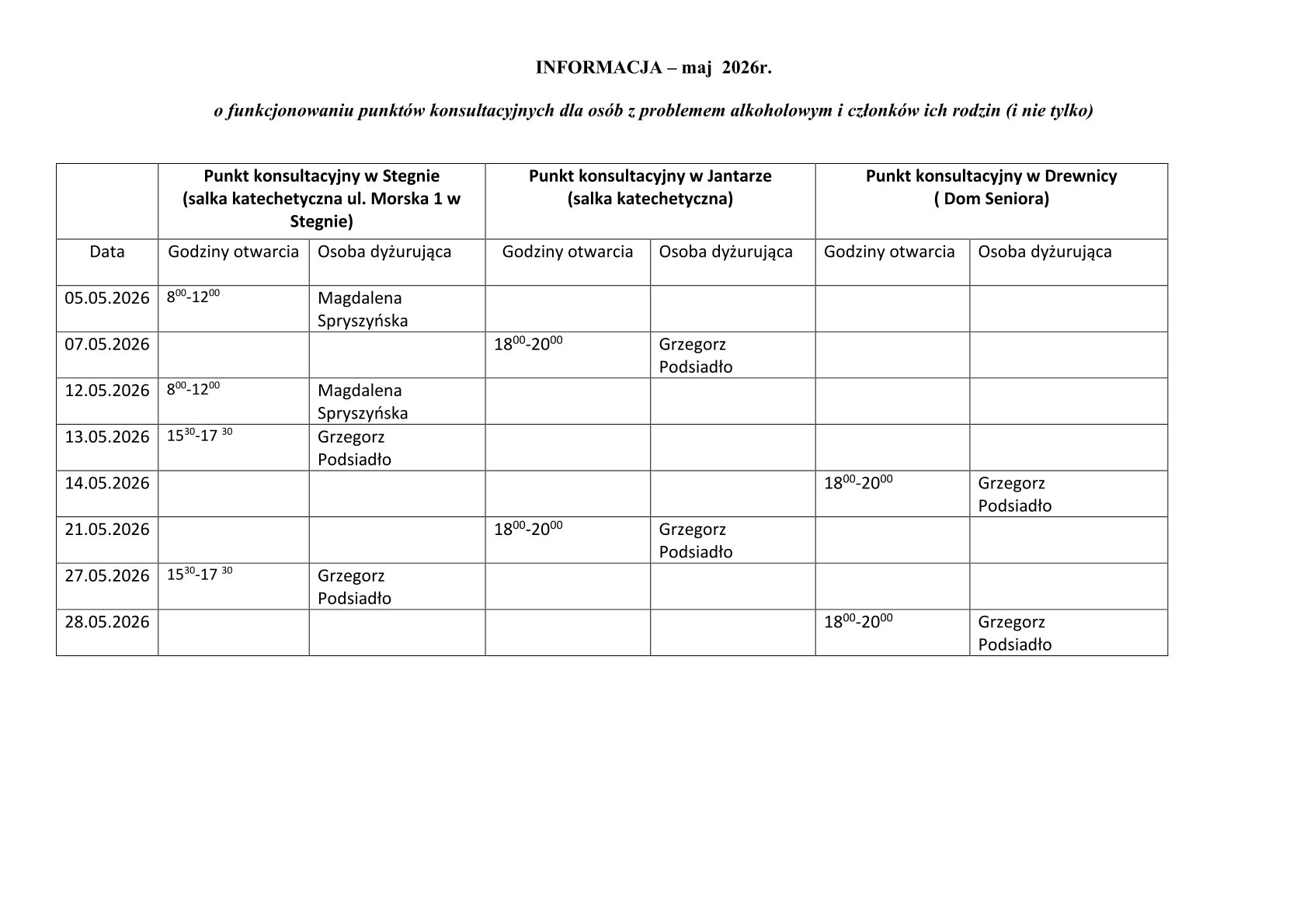 INFORMACJA – maj 2026r.

o funkcjonowaniu punktów konsultacyjnych dla osób z problemem alkoholowym i członków ich rodzin (i nie tylko)

| | Punkt konsultacyjny w Stegnie (salka katechetyczna ul. Morska 1 w Stegnie) | | Punkt konsultacyjny w Jantarze (salka katechetyczna) | | Punkt konsultacyjny w Drewnicy ( Dom Seniora) | |
|---|---|---|---|---|---|---|
| Data | Godziny otwarcia | Osoba dyżurująca | Godziny otwarcia | Osoba dyżurująca | Godziny otwarcia | Osoba dyżurująca |
| 05.05.2026 | $8^{00}$-$12^{00}$ | Magdalena Spryszyńska | | | | |
| 07.05.2026 | | | $18^{00}$-$20^{00}$ | Grzegorz Podsiadło | | |
| 12.05.2026 | $8^{00}$-$12^{00}$ | Magdalena Spryszyńska | | | | |
| 13.05.2026 | $15^{30}$-$17^{30}$ | Grzegorz Podsiadło | | | | |
| 14.05.2026 | | | | | $18^{00}$-$20^{00}$ | Grzegorz Podsiadło |
| 21.05.2026 | | | $18^{00}$-$20^{00}$ | Grzegorz Podsiadło | | |
| 27.05.2026 | $15^{30}$-$17^{30}$ | Grzegorz Podsiadło | | | | |
| 28.05.2026 | | | | | $18^{00}$-$20^{00}$ | Grzegorz Podsiadło |